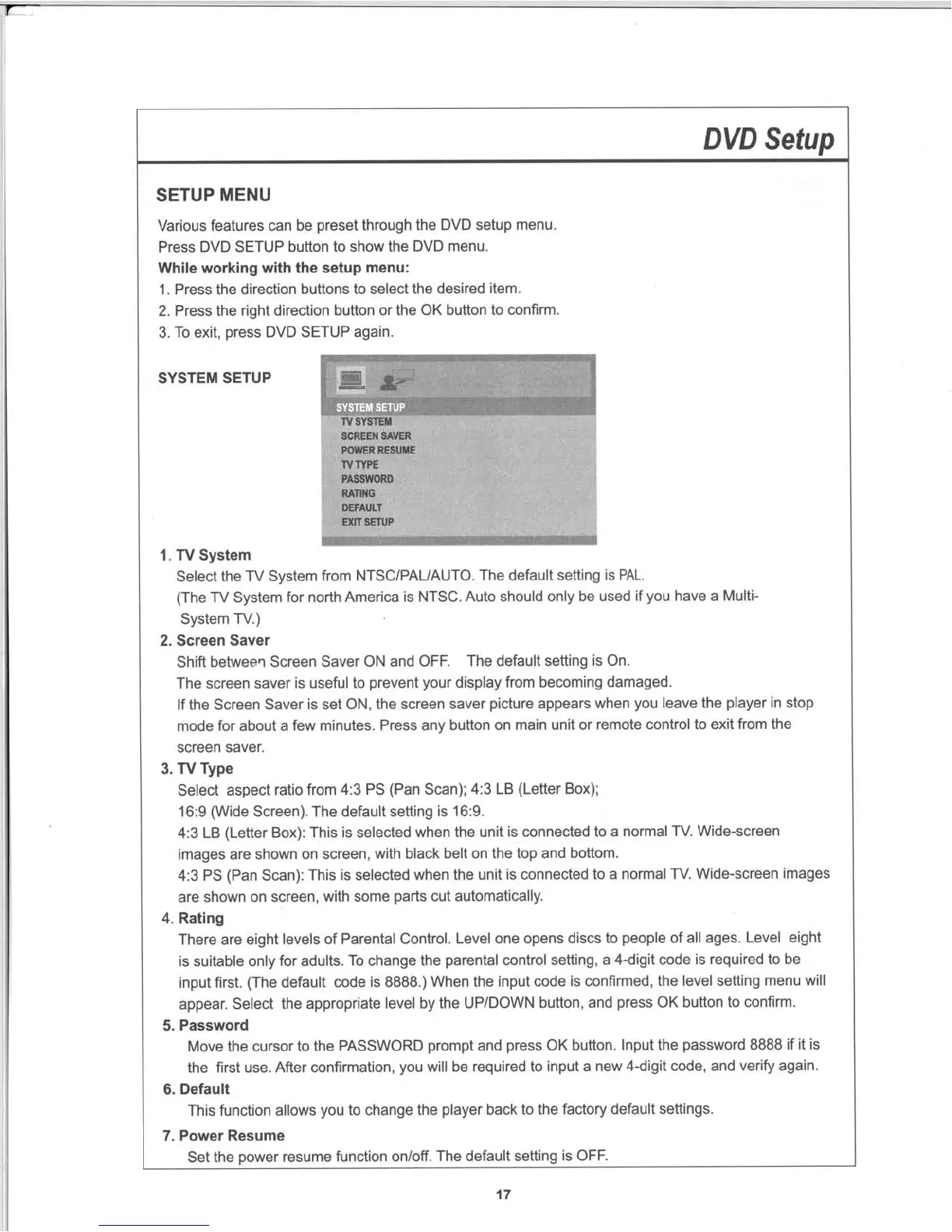 DVD Setup

SETUP MENU

Various features can be preset through the DVD setup menu.
Press DVD SETUP button to show the DVD menu.
While working with the setup menu:
1. Press the direction buttons to select the desired item.
2. Press the right direction button or the OK button to confirm.
3. To exit, press DVD SETUP again.

SYSTEM SETUP

SYSTEM SETUP
TV SYSTEM
SCREEN SAVER
POWER RESUME
TV TYPE
PASSWORD
RATING
DEFAULT
EXIT SETUP

1. TV System
Select the TV System from NTSC/PAL/AUTO. The default setting is PAL.
(The TV System for north America is NTSC. Auto should only be used if you have a Multi-System TV.)

2. Screen Saver
Shift between Screen Saver ON and OFF. The default setting is On.
The screen saver is useful to prevent your display from becoming damaged.
If the Screen Saver is set ON, the screen saver picture appears when you leave the player in stop mode for about a few minutes. Press any button on main unit or remote control to exit from the screen saver.

3. TV Type
Select aspect ratio from 4:3 PS (Pan Scan); 4:3 LB (Letter Box); 16:9 (Wide Screen). The default setting is 16:9.
4:3 LB (Letter Box): This is selected when the unit is connected to a normal TV. Wide-screen images are shown on screen, with black belt on the top and bottom.
4:3 PS (Pan Scan): This is selected when the unit is connected to a normal TV. Wide-screen images are shown on screen, with some parts cut automatically.

4. Rating
There are eight levels of Parental Control. Level one opens discs to people of all ages. Level eight is suitable only for adults. To change the parental control setting, a 4-digit code is required to be input first. (The default code is 8888.) When the input code is confirmed, the level setting menu will appear. Select the appropriate level by the UP/DOWN button, and press OK button to confirm.

5. Password
Move the cursor to the PASSWORD prompt and press OK button. Input the password 8888 if it is the first use. After confirmation, you will be required to input a new 4-digit code, and verify again.

6. Default
This function allows you to change the player back to the factory default settings.

7. Power Resume
Set the power resume function on/off. The default setting is OFF.

17